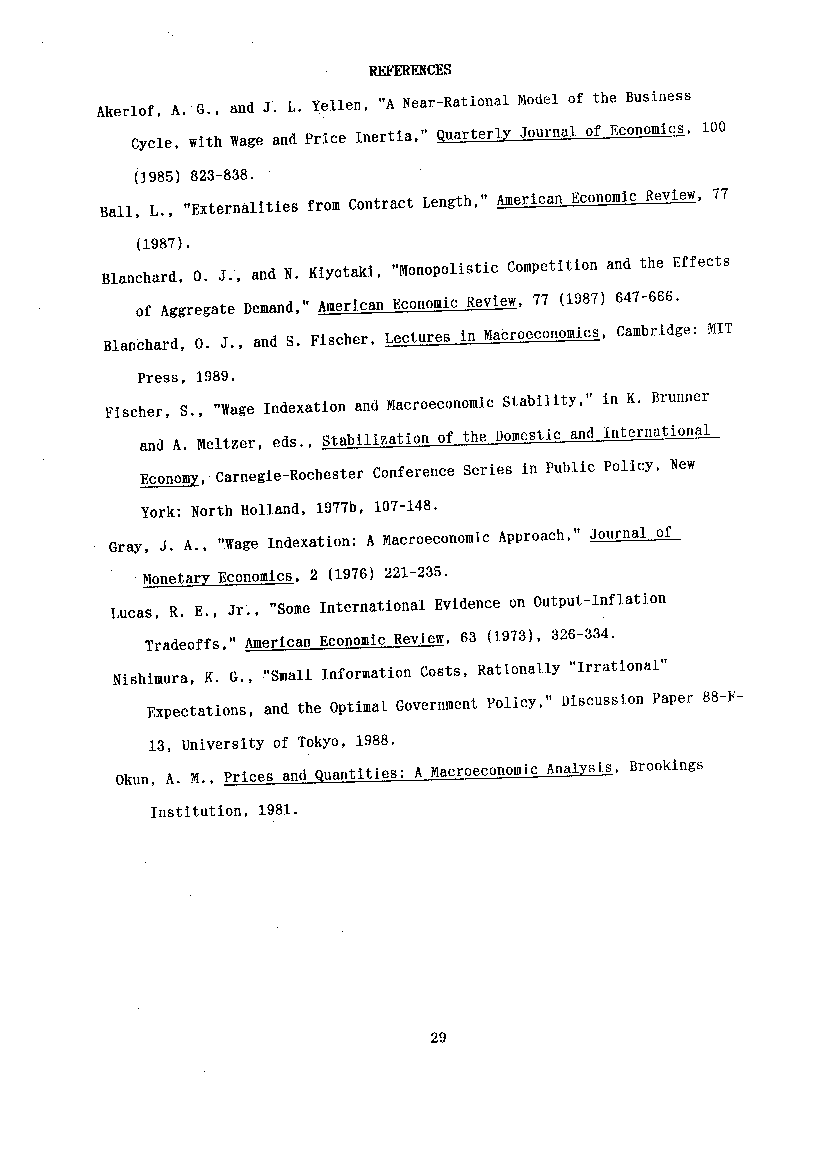 REFERENCES

Akerlof, A. G., and J. L. Yellen, "A Near-Rational Model of the Business Cycle, with Wage and Price Inertia," Quarterly Journal of Economics, 100 (1985) 823-838.

Ball, L., "Externalities from Contract Length," American Economic Review, 77 (1987).

Blanchard, O. J., and N. Kiyotaki, "Monopolistic Competition and the Effects of Aggregate Demand," American Economic Review, 77 (1987) 647-666.

Blanchard, O. J., and S. Fischer, Lectures in Macroeconomics, Cambridge: MIT Press, 1989.

Fischer, S., "Wage Indexation and Macroeconomic Stability," in K. Brunner and A. Meltzer, eds., Stabilization of the Domestic and International Economy, Carnegie-Rochester Conference Series in Public Policy, New York: North Holland, 1977b, 107-148.

Gray, J. A., "Wage Indexation: A Macroeconomic Approach," Journal of Monetary Economics, 2 (1976) 221-235.

Lucas, R. E., Jr., "Some International Evidence on Output-Inflation Tradeoffs," American Economic Review, 63 (1973), 326-334.

Nishimura, K. G., "Small Information Costs, Rationally "Irrational" Expectations, and the Optimal Government Policy," Discussion Paper 88-F-13, University of Tokyo, 1988.

Okun, A. M., Prices and Quantities: A Macroeconomic Analysis, Brookings Institution, 1981.

29